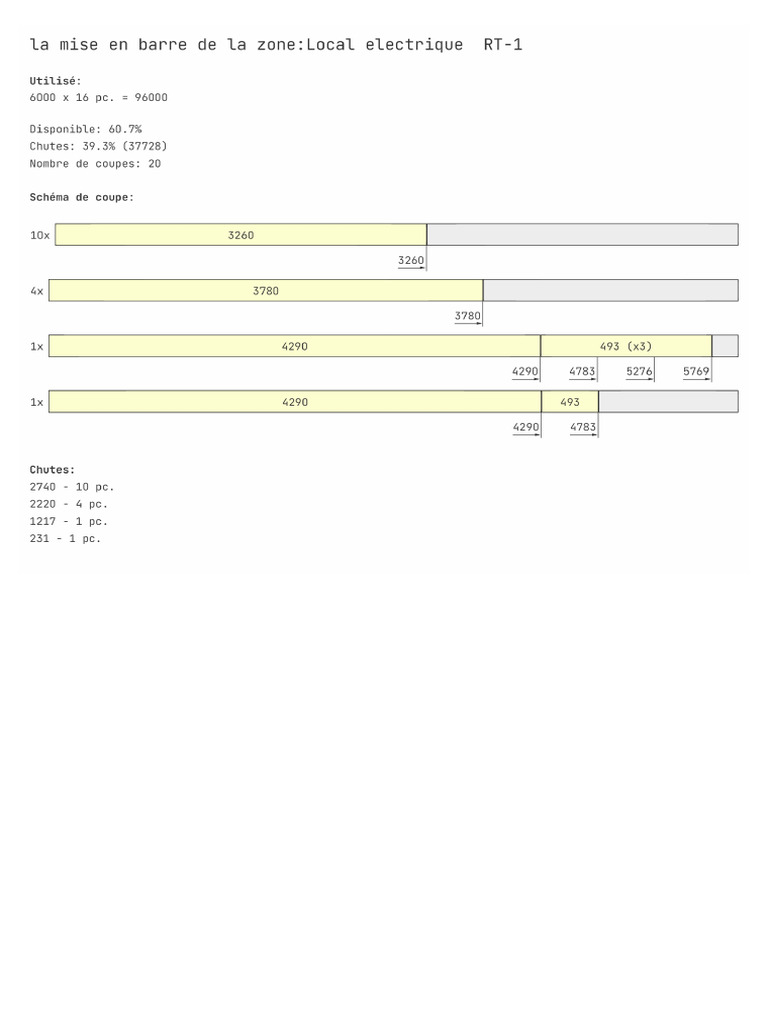 la mise en barre de la zone:Local electrique  RT-1

Utilisé:
6000 x 16 pc. = 96000

Disponible: 60.7%
Chutes: 39.3% (37728)
Nombre de coupes: 20

Schéma de coupe:

10x 3260
3260

4x 3780
3780

1x 4290 493 (x3)
4290 4783 5276 5769

1x 4290 493
4290 4783

Chutes:
2740 - 10 pc.
2220 - 4 pc.
1217 - 1 pc.
231 - 1 pc.